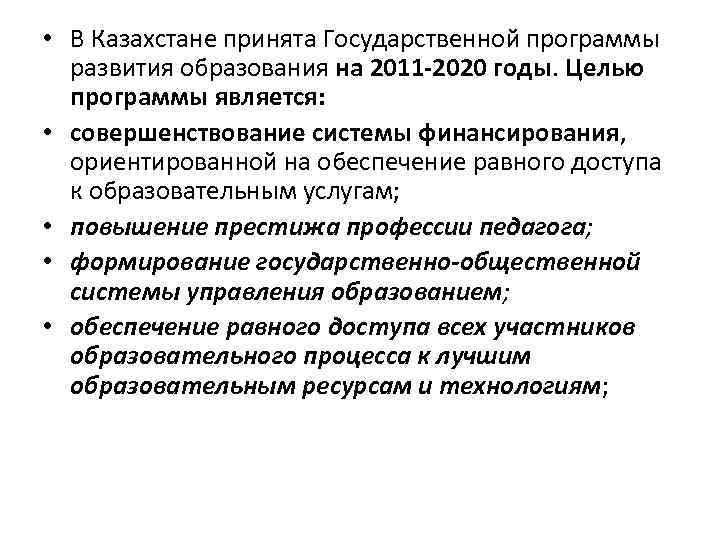 • В Казахстане принята Государственной программы развития образования на 2011-2020 годы. Целью программы является:
• совершенствование системы финансирования, ориентированной на обеспечение равного доступа к образовательным услугам;
• повышение престижа профессии педагога;
• формирование государственно-общественной системы управления образованием;
• обеспечение равного доступа всех участников образовательного процесса к лучшим образовательным ресурсам и технологиям;